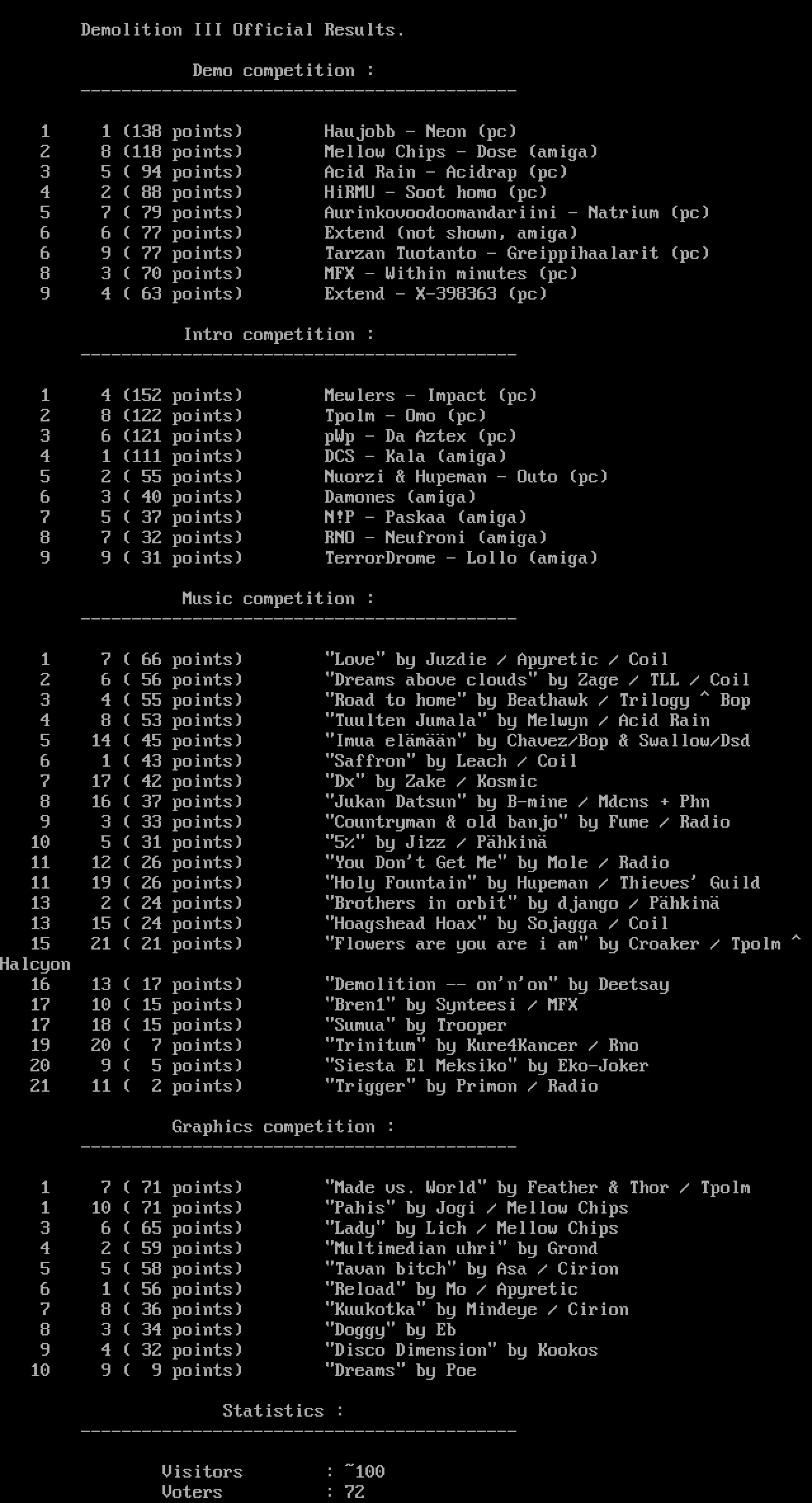 Demolition III Official Results.

Demo competition :
-------------------------------------------

1 1 (138 points) Haujobb - Neon (pc)
2 8 (118 points) Mellow Chips - Dose (amiga)
3 5 ( 94 points) Acid Rain - Acidrap (pc)
4 2 ( 88 points) HiRMU - Soot homo (pc)
5 7 ( 79 points) Aurinkovoodoomandariini - Natrium (pc)
6 6 ( 77 points) Extend (not shown, amiga)
6 9 ( 77 points) Tarzan Tuotanto - Greippihaalarit (pc)
8 3 ( 70 points) MFX - Within minutes (pc)
9 4 ( 63 points) Extend - X-398363 (pc)

Intro competition :
-------------------------------------------

1 4 (152 points) Mewlers - Impact (pc)
2 8 (122 points) Tpolm - Omo (pc)
3 6 (121 points) pWp - Da Aztex (pc)
4 1 (111 points) DCS - Kala (amiga)
5 2 ( 55 points) Nuorzi & Hupeman - Outo (pc)
6 3 ( 40 points) Damones (amiga)
7 5 ( 37 points) N!P - Paskaa (amiga)
8 7 ( 32 points) RNO - Neufroni (amiga)
9 9 ( 31 points) TerrorDrome - Lollo (amiga)

Music competition :
-------------------------------------------

1 7 ( 66 points) "Love" by Juzdie / Apyretic / Coil
2 6 ( 56 points) "Dreams above clouds" by Zage / TLL / Coil
3 4 ( 55 points) "Road to home" by Beathawk / Trilogy ^ Bop
4 8 ( 53 points) "Tuulten Jumala" by Melwyn / Acid Rain
5 14 ( 45 points) "Imua elämään" by Chavez/Bop & Swallow/Dsd
6 1 ( 43 points) "Saffron" by Leach / Coil
7 17 ( 42 points) "Dx" by Zake / Kosmic
8 16 ( 37 points) "Jukan Datsun" by B-mine / Mdcns + Phn
9 3 ( 33 points) "Countryman & old banjo" by Fume / Radio
10 5 ( 31 points) "5%" by Jizz / Pähkinä
11 12 ( 26 points) "You Don't Get Me" by Mole / Radio
11 19 ( 26 points) "Holy Fountain" by Hupeman / Thieves' Guild
13 2 ( 24 points) "Brothers in orbit" by django / Pähkinä
13 15 ( 24 points) "Hoagshead Hoax" by Sojagga / Coil
15 21 ( 21 points) "Flowers are you are i am" by Croaker / Tpolm ^ Halcyon
16 13 ( 17 points) "Demolition -- on'n'on" by Deetsay
17 10 ( 15 points) "Bren1" by Synteesi / MFX
17 18 ( 15 points) "Sumua" by Trooper
19 20 ( 7 points) "Trinitum" by Kure4Kancer / Rno
20 9 ( 5 points) "Siesta El Meksiko" by Eko-Joker
21 11 ( 2 points) "Trigger" by Primon / Radio

Graphics competition :
-------------------------------------------

1 7 ( 71 points) "Made vs. World" by Feather & Thor / Tpolm
1 10 ( 71 points) "Pahis" by Jogi / Mellow Chips
3 6 ( 65 points) "Lady" by Lich / Mellow Chips
4 2 ( 59 points) "Multimedian uhri" by Grond
5 5 ( 58 points) "Tavan bitch" by Asa / Cirion
6 1 ( 56 points) "Reload" by Mo / Apyretic
7 8 ( 36 points) "Kuukotka" by Mindeye / Cirion
8 3 ( 34 points) "Doggy" by Eb
9 4 ( 32 points) "Disco Dimension" by Kookos
10 9 ( 9 points) "Dreams" by Poe

Statistics :
-------------------------------------------

Visitors : ~100
Voters : 72